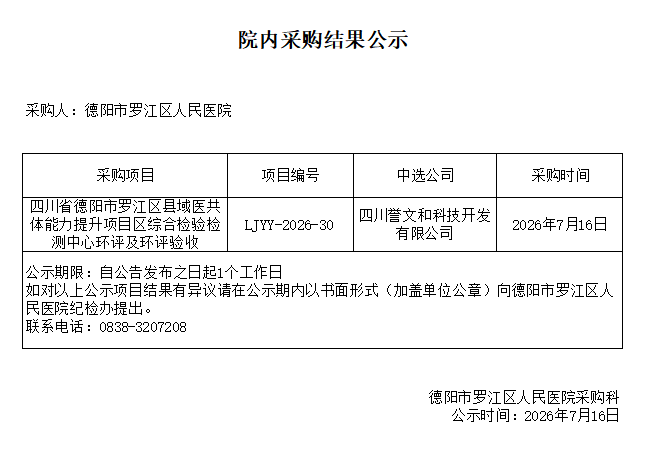 院内采购结果公示

采购人：德阳市罗江区人民医院

| 采购项目 | 项目编号 | 中选公司 | 采购时间 |
|---|---|---|---|
| 四川省德阳市罗江区县域医共体能力提升项目区综合检验检测中心环评及环评验收 | LJYY-2026-30 | 四川誉文和科技开发有限公司 | 2026年7月16日 |
| 公示期限：自公告发布之日起1个工作日 如对以上公示项目结果有异议请在公示期内以书面形式（加盖单位公章）向德阳市罗江区人民医院纪检办提出。 联系电话：0838-3207208 | | | |

德阳市罗江区人民医院采购科
公示时间：2026年7月16日